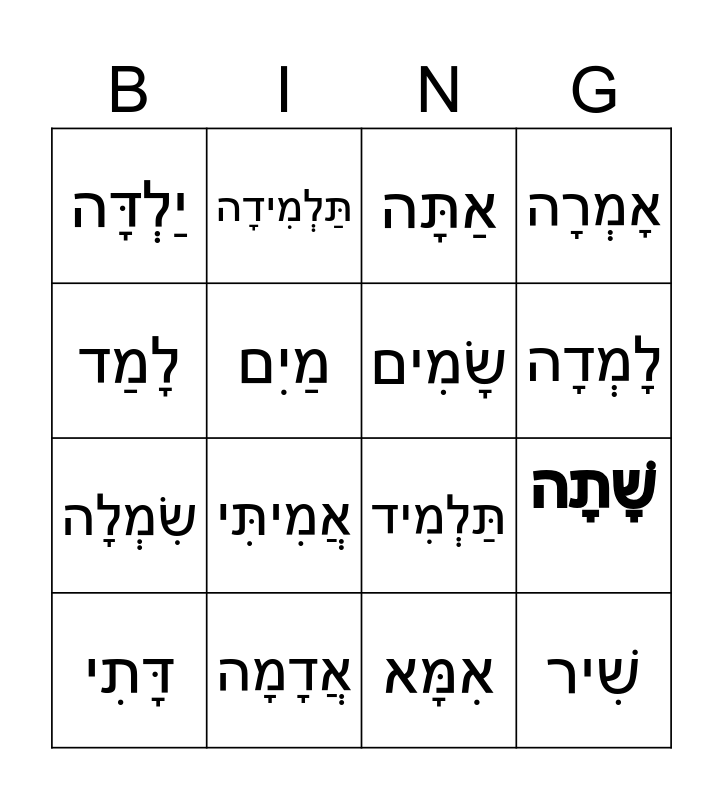 | B | I | N | G |
|---|---|---|---|
| יַלְדָּה | תַּלְמִידָה | אַתָּה | אָמְרָה |
| לָמַד | מַיִם | שָׁמַיִם | לָמְדָה |
| שִׂמְלָה | אֲמִיתִּי | תַּלְמִיד | שָׁתָה |
| דָּתִי | אֲדָמָה | אִמָּא | שִׁיר |